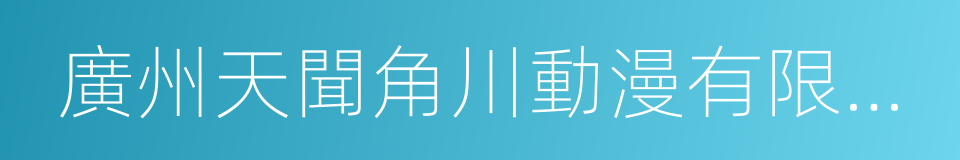 廣州天聞角川動漫有限...